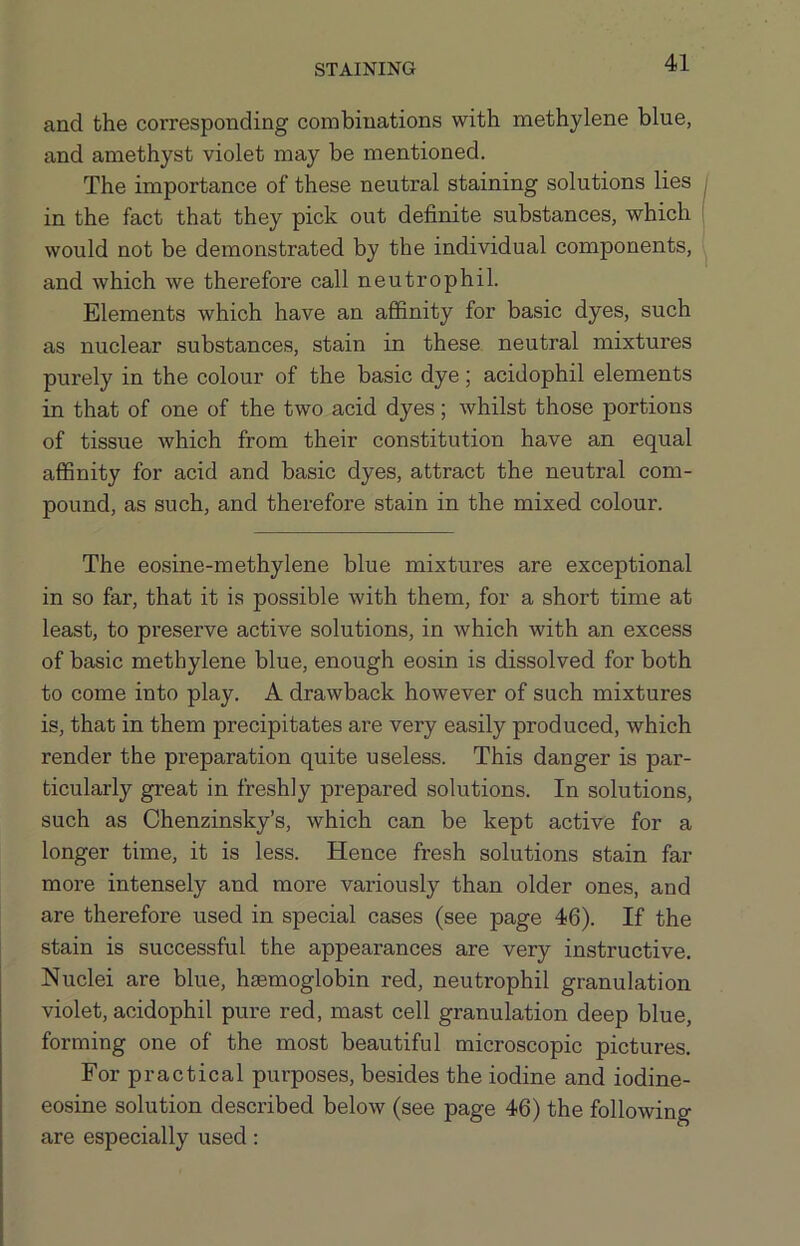 STAINING 41

and the corresponding combinations with methylene blue, and amethyst violet may be mentioned.

The importance of these neutral staining solutions lies in the fact that they pick out definite substances, which would not be demonstrated by the individual components, and which we therefore call neutrophil.

Elements which have an affinity for basic dyes, such as nuclear substances, stain in these neutral mixtures purely in the colour of the basic dye; acidophil elements in that of one of the two acid dyes; whilst those portions of tissue which from their constitution have an equal affinity for acid and basic dyes, attract the neutral compound, as such, and therefore stain in the mixed colour.

The eosine-methylene blue mixtures are exceptional in so far, that it is possible with them, for a short time at least, to preserve active solutions, in which with an excess of basic methylene blue, enough eosin is dissolved for both to come into play. A drawback however of such mixtures is, that in them precipitates are very easily produced, which render the preparation quite useless. This danger is particularly great in freshly prepared solutions. In solutions, such as Chenzinsky's, which can be kept active for a longer time, it is less. Hence fresh solutions stain far more intensely and more variously than older ones, and are therefore used in special cases (see page 46). If the stain is successful the appearances are very instructive. Nuclei are blue, hæmoglobin red, neutrophil granulation violet, acidophil pure red, mast cell granulation deep blue, forming one of the most beautiful microscopic pictures.

For practical purposes, besides the iodine and iodine-eosine solution described below (see page 46) the following are especially used: